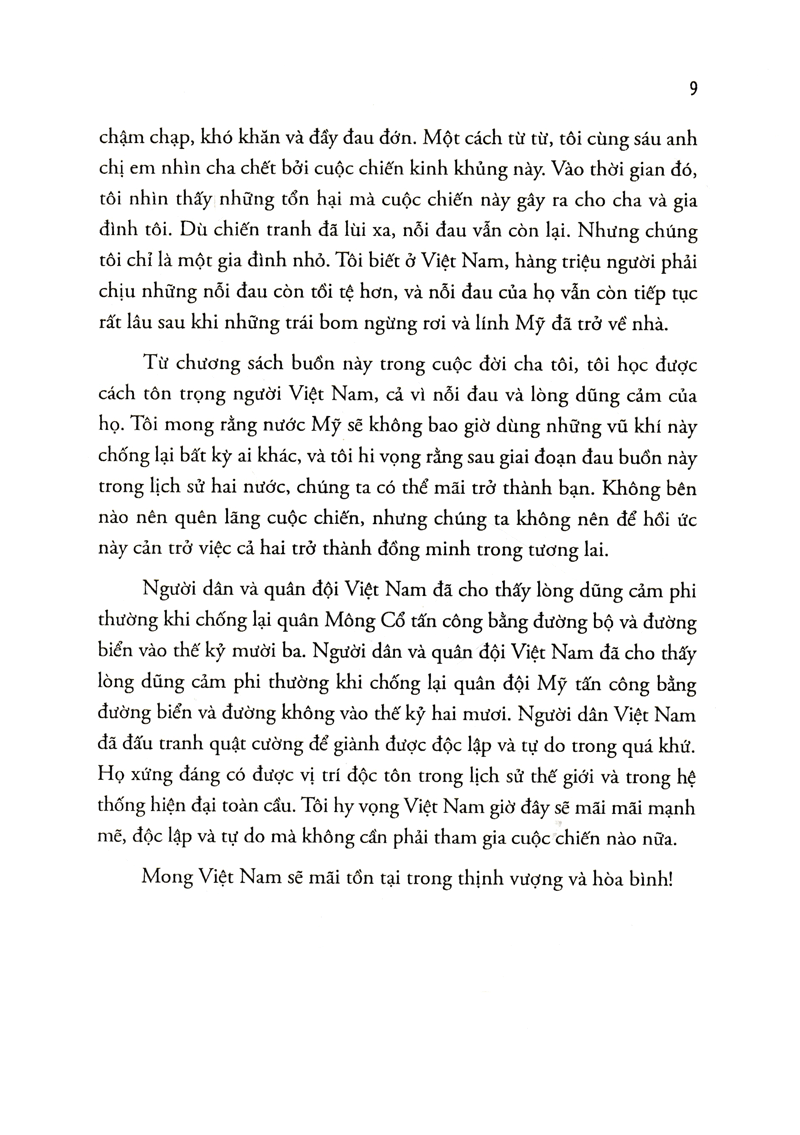 9

chậm chạp, khó khăn và đầy đau đớn. Một cách từ từ, tôi cùng sáu anh chị em nhìn cha chết bởi cuộc chiến kinh khủng này. Vào thời gian đó, tôi nhìn thấy những tổn hại mà cuộc chiến này gây ra cho cha và gia đình tôi. Dù chiến tranh đã lùi xa, nỗi đau vẫn còn lại. Nhưng chúng tôi chỉ là một gia đình nhỏ. Tôi biết ở Việt Nam, hàng triệu người phải chịu những nỗi đau còn tồi tệ hơn, và nỗi đau của họ vẫn còn tiếp tục rất lâu sau khi những trái bom ngừng rơi và lính Mỹ đã trở về nhà.

Từ chương sách buồn này trong cuộc đời cha tôi, tôi học được cách tôn trọng người Việt Nam, cả vì nỗi đau và lòng dũng cảm của họ. Tôi mong rằng nước Mỹ sẽ không bao giờ dùng những vũ khí này chống lại bất kỳ ai khác, và tôi hi vọng rằng sau giai đoạn đau buồn này trong lịch sử hai nước, chúng ta có thể mãi trở thành bạn. Không bên nào nên quên lãng cuộc chiến, nhưng chúng ta không nên để hồi ức này cản trở việc cả hai trở thành đồng minh trong tương lai.

Người dân và quân đội Việt Nam đã cho thấy lòng dũng cảm phi thường khi chống lại quân Mông Cổ tấn công bằng đường bộ và đường biển vào thế kỷ mười ba. Người dân và quân đội Việt Nam đã cho thấy lòng dũng cảm phi thường khi chống lại quân đội Mỹ tấn công bằng đường biển và đường không vào thế kỷ hai mươi. Người dân Việt Nam đã đấu tranh quật cường để giành được độc lập và tự do trong quá khứ. Họ xứng đáng có được vị trí độc tôn trong lịch sử thế giới và trong hệ thống hiện đại toàn cầu. Tôi hy vọng Việt Nam giờ đây sẽ mãi mãi mạnh mẽ, độc lập và tự do mà không cần phải tham gia cuộc chiến nào nữa.

Mong Việt Nam sẽ mãi tồn tại trong thịnh vượng và hòa bình!